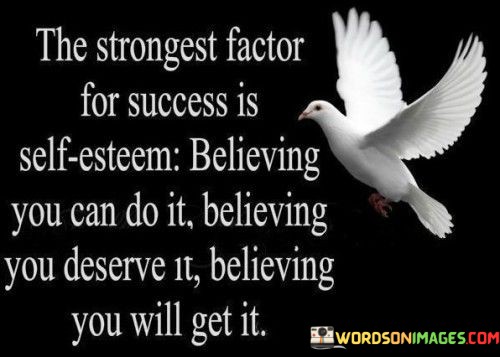 The strongest factor for success is self-esteem: Believing you can do it, believing you deserve it, believing you will get it.

WORDSONIMAGES.COM